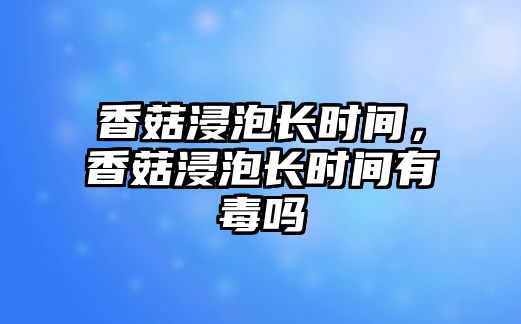 香菇浸泡长时间，香菇浸泡长时间有毒吗